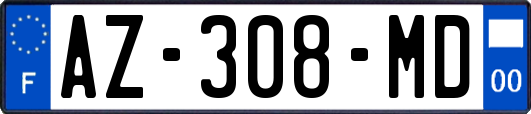 F
AZ-308-MD
00